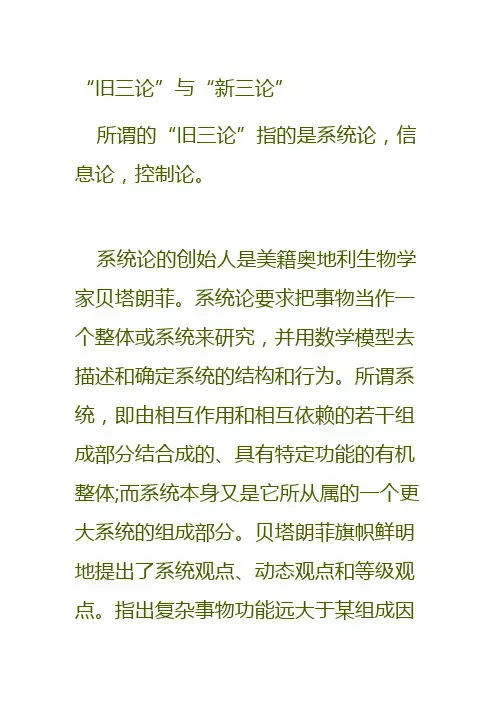 “旧三论”与“新三论”

所谓的“旧三论”指的是系统论，信息论，控制论。

系统论的创始人是美籍奥地利生物学家贝塔朗菲。系统论要求把事物当作一个整体或系统来研究，并用数学模型去描述和确定系统的结构和行为。所谓系统，即由相互作用和相互依赖的若干组成部分结合成的、具有特定功能的有机整体;而系统本身又是它所从属的一个更大系统的组成部分。贝塔朗菲旗帜鲜明地提出了系统观点、动态观点和等级观点。指出复杂事物功能远大于某组成因